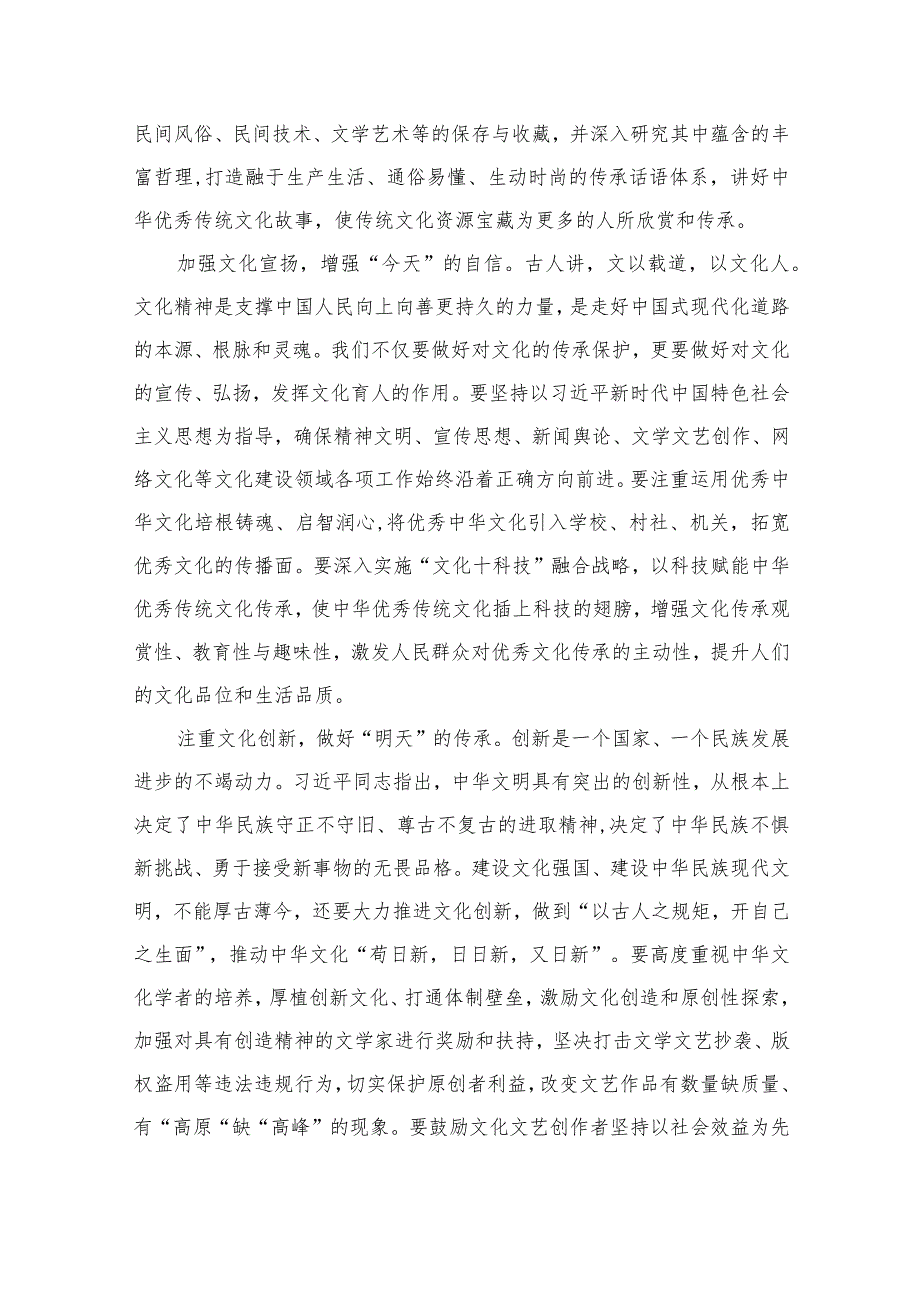 民间风俗、民间技术、文学艺术等的保存与收藏，并深入研究其中蕴含的丰富哲理，打造融于生产生活、通俗易懂、生动时尚的传承话语体系，讲好中华优秀传统文化故事，使传统文化资源宝藏为更多的人所欣赏和传承。

加强文化宣扬，增强“今天”的自信。古人讲，文以载道，以文化人。文化精神是支撑中国人民向上向善更持久的力量，是走好中国式现代化道路的本源、根脉和灵魂。我们不仅要做好对文化的传承保护，更要做好对文化的宣传、弘扬，发挥文化育人的作用。要坚持以习近平新时代中国特色社会主义思想为指导，确保精神文明、宣传思想、新闻舆论、文学文艺创作、网络文化等文化建设领域各项工作始终沿着正确方向前进。要注重运用优秀中华文化培根铸魂、启智润心，将优秀中华文化引入学校、村社、机关，拓宽优秀文化的传播面。要深入实施“文化十科技”融合战略，以科技赋能中华优秀传统文化传承，使中华优秀传统文化插上科技的翅膀，增强文化传承观赏性、教育性与趣味性，激发人民群众对优秀文化传承的主动性，提升人们的文化品位和生活品质。

注重文化创新，做好“明天”的传承。创新是一个国家、一个民族发展进步的不竭动力。习近平同志指出，中华文明具有突出的创新性，从根本上决定了中华民族守正不守旧、尊古不复古的进取精神，决定了中华民族不惧新挑战、勇于接受新事物的无畏品格。建设文化强国、建设中华民族现代文明，不能厚古薄今，还要大力推进文化创新，做到“以古人之规矩，开自己之生面”，推动中华文化“苟日新，日日新，又日新”。要高度重视中华文化学者的培养，厚植创新文化、打通体制壁垒，激励文化创造和原创性探索，加强对具有创造精神的文学家进行奖励和扶持，坚决打击文学文艺抄袭、版权盗用等违法违规行为，切实保护原创者利益，改变文艺作品有数量缺质量、有“高原“缺“高峰”的现象。要鼓励文化文艺创作者坚持以社会效益为先